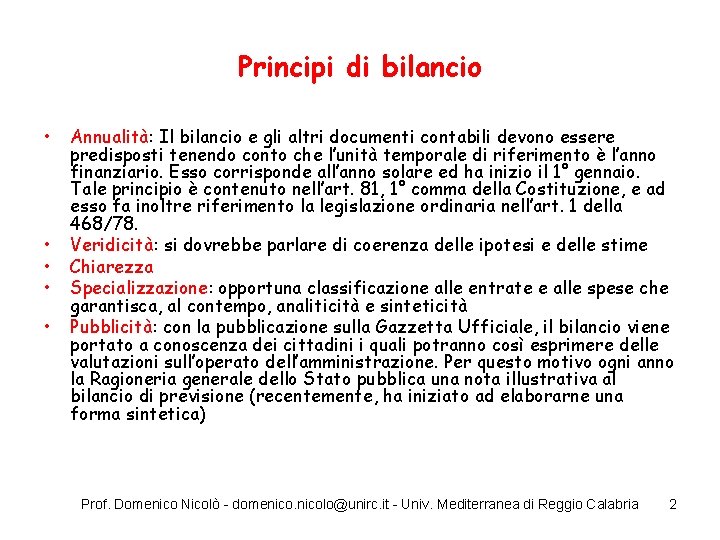 Principi di bilancio

• Annualità: Il bilancio e gli altri documenti contabili devono essere predisposti tenendo conto che l'unità temporale di riferimento è l'anno finanziario. Esso corrisponde all'anno solare ed ha inizio il 1° gennaio. Tale principio è contenuto nell'art. 81, 1° comma della Costituzione, e ad esso fa inoltre riferimento la legislazione ordinaria nell'art. 1 della 468/78.
• Veridicità: si dovrebbe parlare di coerenza delle ipotesi e delle stime
• Chiarezza
• Specializzazione: opportuna classificazione alle entrate e alle spese che garantisca, al contempo, analiticità e sinteticità
• Pubblicità: con la pubblicazione sulla Gazzetta Ufficiale, il bilancio viene portato a conoscenza dei cittadini i quali potranno così esprimere delle valutazioni sull'operato dell'amministrazione. Per questo motivo ogni anno la Ragioneria generale dello Stato pubblica una nota illustrativa al bilancio di previsione (recentemente, ha iniziato ad elaborarne una forma sintetica)

Prof. Domenico Nicolò - domenico.nicolo@unirc.it - Univ. Mediterranea di Reggio Calabria 2